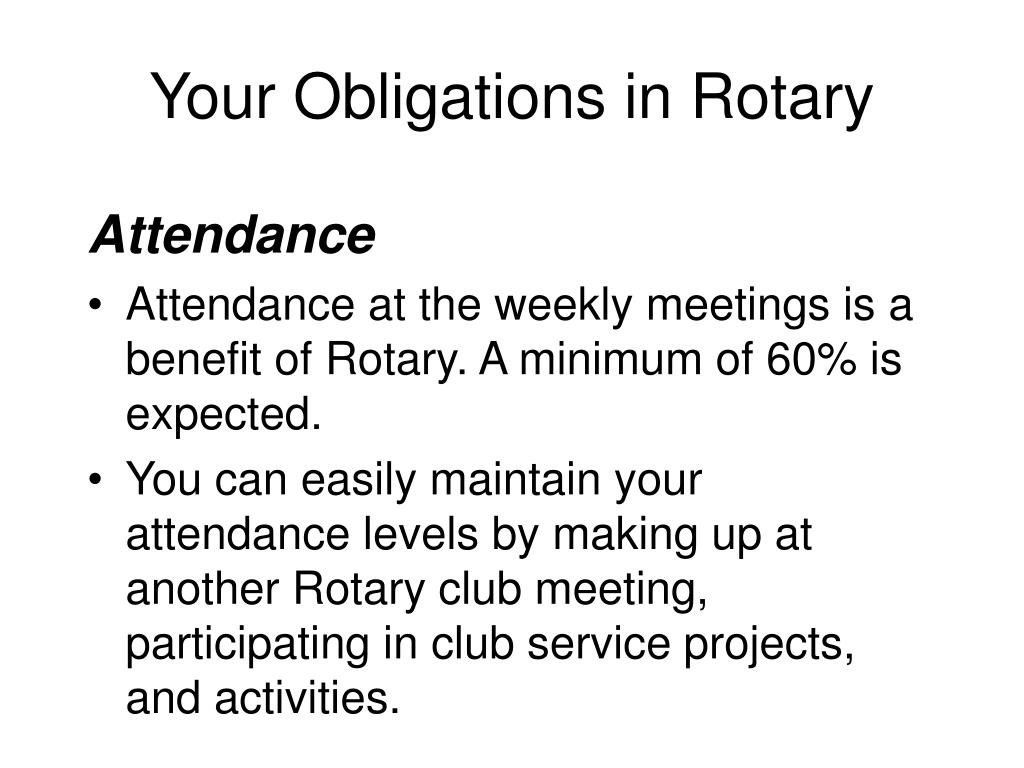 Your Obligations in Rotary

Attendance

• Attendance at the weekly meetings is a benefit of Rotary. A minimum of 60% is expected.
• You can easily maintain your attendance levels by making up at another Rotary club meeting, participating in club service projects, and activities.